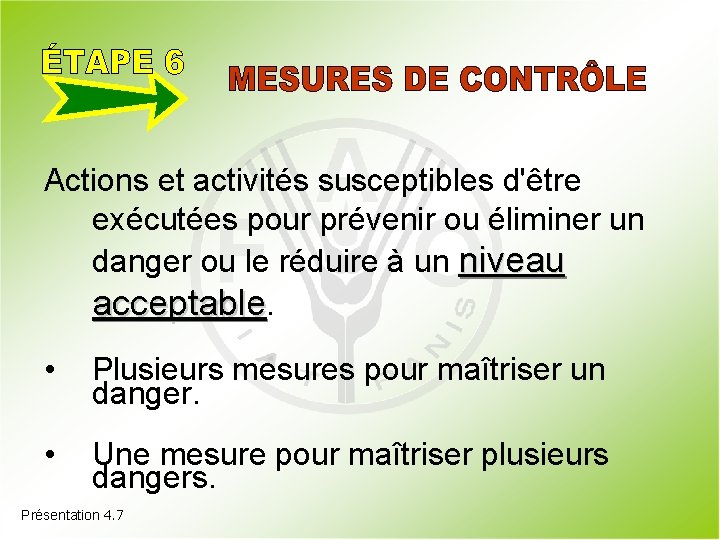 ÉTAPE 6

MESURES DE CONTRÔLE

Actions et activités susceptibles d'être exécutées pour prévenir ou éliminer un danger ou le réduire à un niveau acceptable.

• Plusieurs mesures pour maîtriser un danger.

• Une mesure pour maîtriser plusieurs dangers.

Présentation 4.7